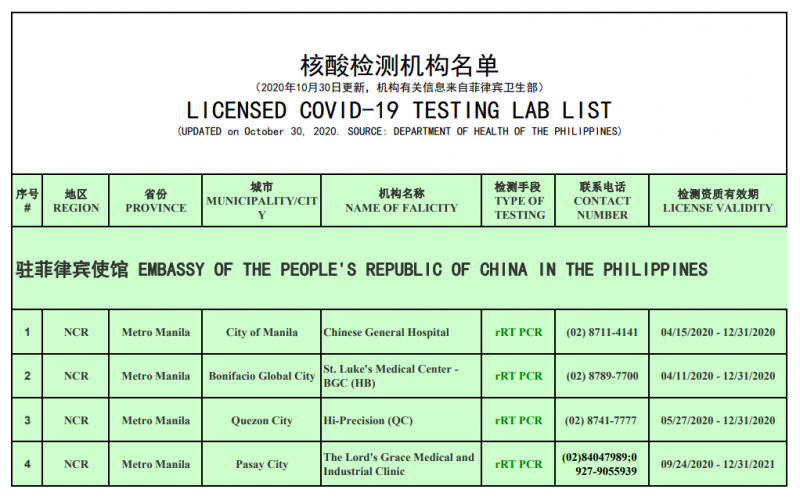 核酸检测机构名单
（2020年10月30日更新，机构有关信息来自菲律宾卫生部）
LICENSED COVID-19 TESTING LAB LIST
(UPDATED on October 30, 2020. SOURCE: DEPARTMENT OF HEALTH OF THE PHILIPPINES)

| 序号 # | 地区 REGION | 省份 PROVINCE | 城市 MUNICIPALITY/CITY | 机构名称 NAME OF FALICITY | 检测手段 TYPE OF TESTING | 联系电话 CONTACT NUMBER | 检测资质有效期 LICENSE VALIDITY |
|---|---|---|---|---|---|---|---|
| 驻菲律宾使馆 EMBASSY OF THE PEOPLE'S REPUBLIC OF CHINA IN THE PHILIPPINES | | | | | | | |
| 1 | NCR | Metro Manila | City of Manila | Chinese General Hospital | rRT PCR | (02) 8711-4141 | 04/15/2020 - 12/31/2020 |
| 2 | NCR | Metro Manila | Bonifacio Global City | St. Luke's Medical Center - BGC (HB) | rRT PCR | (02) 8789-7700 | 04/11/2020 - 12/31/2020 |
| 3 | NCR | Metro Manila | Quezon City | Hi-Precision (QC) | rRT PCR | (02) 8741-7777 | 05/27/2020 - 12/31/2020 |
| 4 | NCR | Metro Manila | Pasay City | The Lord's Grace Medical and Industrial Clinic | rRT PCR | (02)84047989;0927-9055939 | 09/24/2020 - 12/31/2021 |